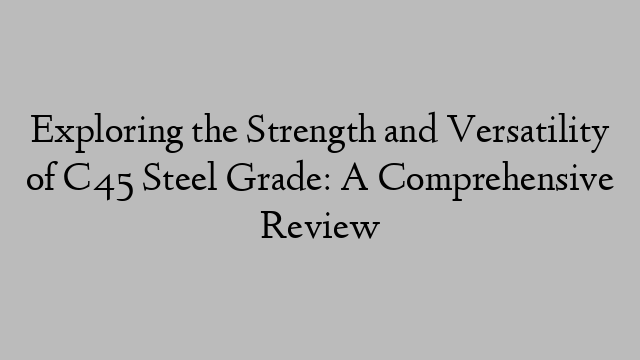 Exploring the Strength and Versatility of C45 Steel Grade: A Comprehensive Review